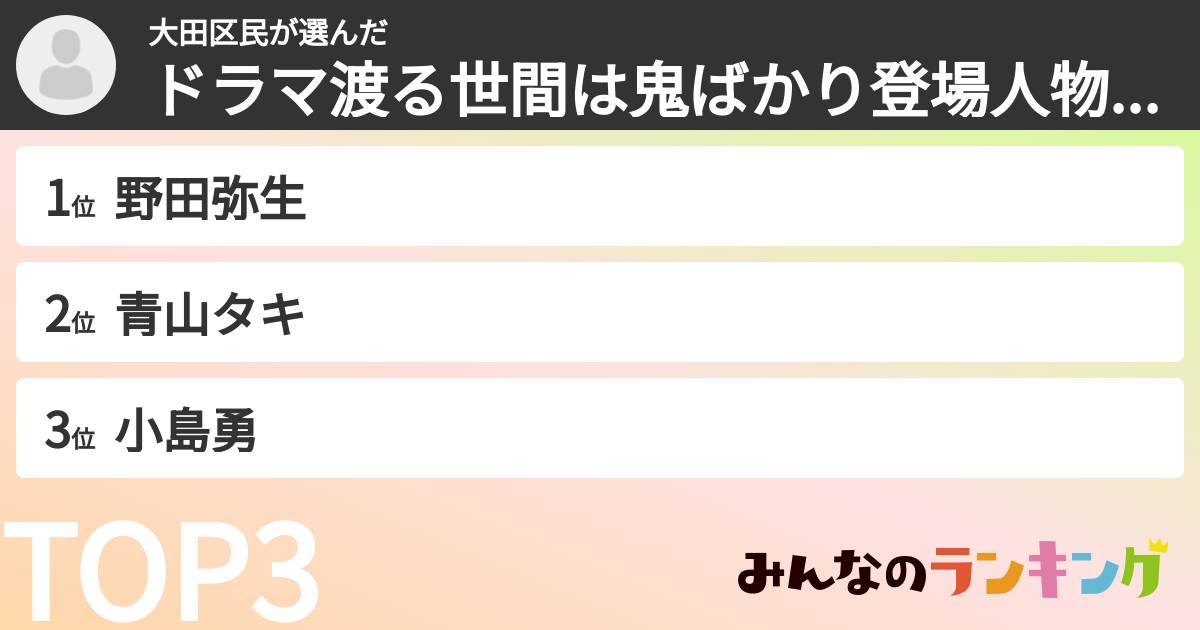 大田区民が選んだ
ドラマ渡る世間は鬼ばかり登場人物...

1位 野田弥生

2位 青山タキ

3位 小島勇

TOP3

みんなのランキング